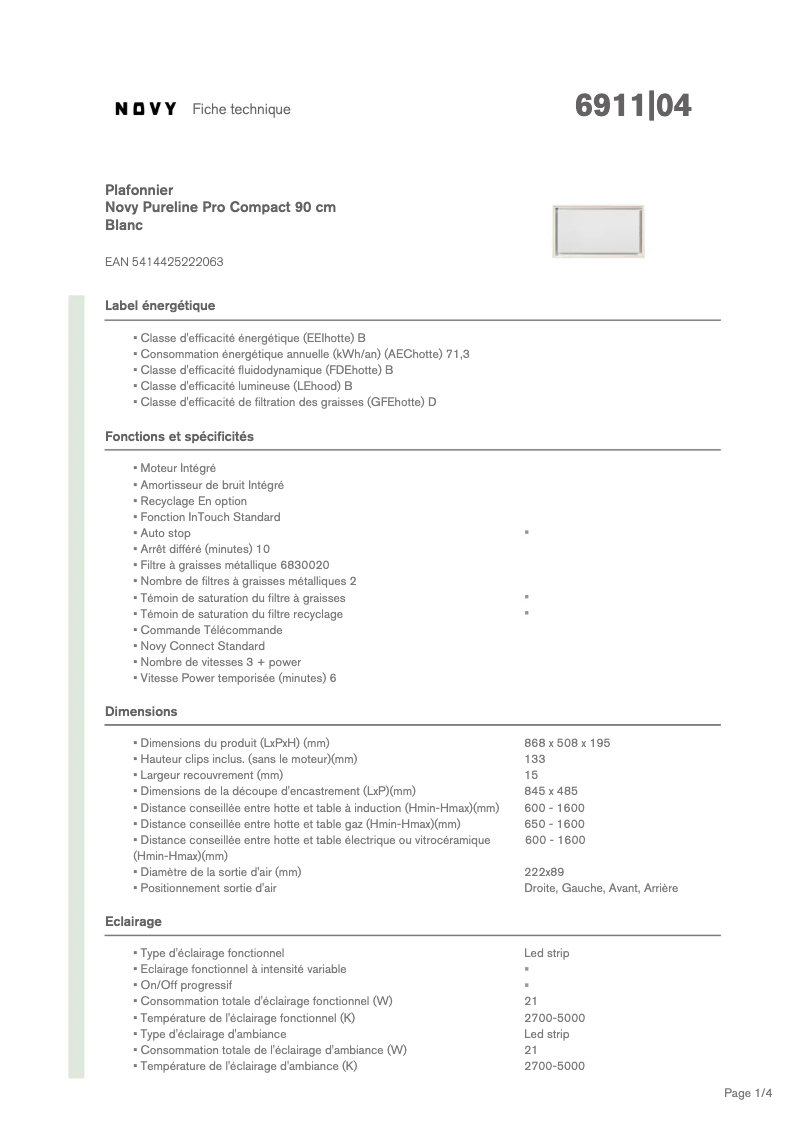 NOVY Fiche technique

6911|04

Plafonnier
Novy Pureline Pro Compact 90 cm
Blanc

EAN 5414425222063

Label énergétique

▪ Classe d'efficacité énergétique (EEIhotte) B
▪ Consommation énergétique annuelle (kWh/an) (AEChotte) 71,3
▪ Classe d'efficacité fluidodynamique (FDEhotte) B
▪ Classe d'efficacité lumineuse (LEhood) B
▪ Classe d'efficacité de filtration des graisses (GFEhotte) D

Fonctions et spécificités

▪ Moteur Intégré
▪ Amortisseur de bruit Intégré
▪ Recyclage En option
▪ Fonction InTouch Standard
▪ Auto stop ▪
▪ Arrêt différé (minutes) 10
▪ Filtre à graisses métallique 6830020
▪ Nombre de filtres à graisses métalliques 2
▪ Témoin de saturation du filtre à graisses ▪
▪ Témoin de saturation du filtre recyclage ▪
▪ Commande Télécommande
▪ Novy Connect Standard
▪ Nombre de vitesses 3 + power
▪ Vitesse Power temporisée (minutes) 6

Dimensions

| | |
|---|---|
| ▪ Dimensions du produit (LxPxH) (mm) | 868 x 508 x 195 |
| ▪ Hauteur clips inclus. (sans le moteur)(mm) | 133 |
| ▪ Largeur recouvrement (mm) | 15 |
| ▪ Dimensions de la découpe d'encastrement (LxP)(mm) | 845 x 485 |
| ▪ Distance conseillée entre hotte et table à induction (Hmin-Hmax)(mm) | 600 - 1600 |
| ▪ Distance conseillée entre hotte et table gaz (Hmin-Hmax)(mm) | 650 - 1600 |
| ▪ Distance conseillée entre hotte et table électrique ou vitrocéramique (Hmin-Hmax)(mm) | 600 - 1600 |
| ▪ Diamètre de la sortie d'air (mm) | 222x89 |
| ▪ Positionnement sortie d'air | Droite, Gauche, Avant, Arrière |

Eclairage

| | |
|---|---|
| ▪ Type d'éclairage fonctionnel | Led strip |
| ▪ Eclairage fonctionnel à intensité variable | ▪ |
| ▪ On/Off progressif | ▪ |
| ▪ Consommation totale d'éclairage fonctionnel (W) | 21 |
| ▪ Température de l'éclairage fonctionnel (K) | 2700-5000 |
| ▪ Type d'éclairage d'ambiance | Led strip |
| ▪ Consommation totale de l'éclairage d'ambiance (W) | 21 |
| ▪ Température de l'éclairage d'ambiance (K) | 2700-5000 |

Page 1/4